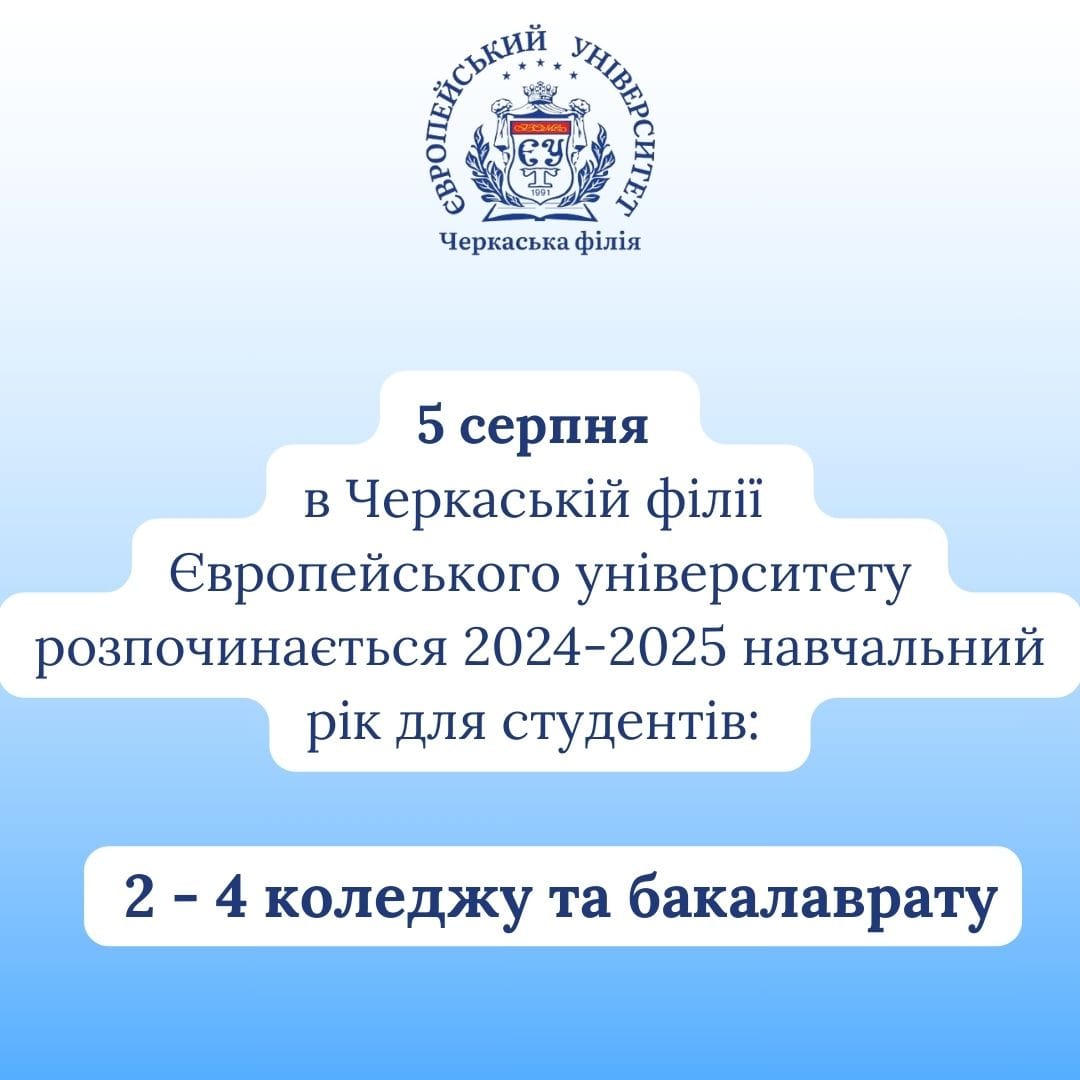 ЄВРОПЕЙСЬКИЙ УНІВЕРСИТЕТ
ЄУ
1991
Черкаська філія

5 серпня
в Черкаській філії Європейського університету розпочинається 2024-2025 навчальний рік для студентів:

2 - 4 коледжу та бакалаврату